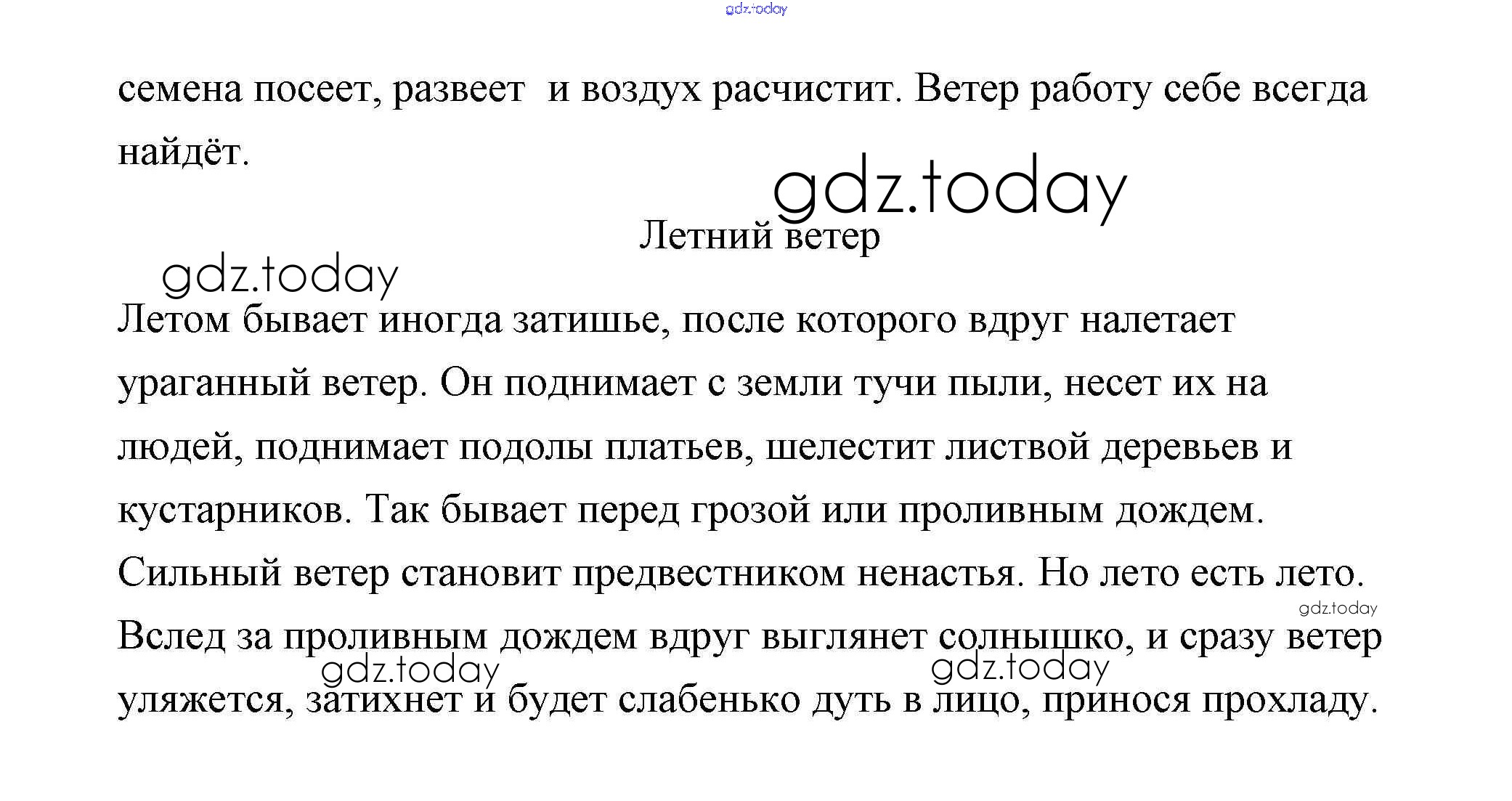 gdz.today

семена посеет, развеет  и воздух расчистит. Ветер работу себе всегда найдёт.

gdz.today

Летний ветер

gdz.today

Летом бывает иногда затишье, после которого вдруг налетает ураганный ветер. Он поднимает с земли тучи пыли, несет их на людей, поднимает подолы платьев, шелестит листвой деревьев и кустарников. Так бывает перед грозой или проливным дождем. Сильный ветер становит предвестником ненастья. Но лето есть лето. Вслед за проливным дождем вдруг выглянет солнышко, и сразу ветер уляжется, затихнет и будет слабенько дуть в лицо, принося прохладу.

gdz.today

gdz.today

gdz.today